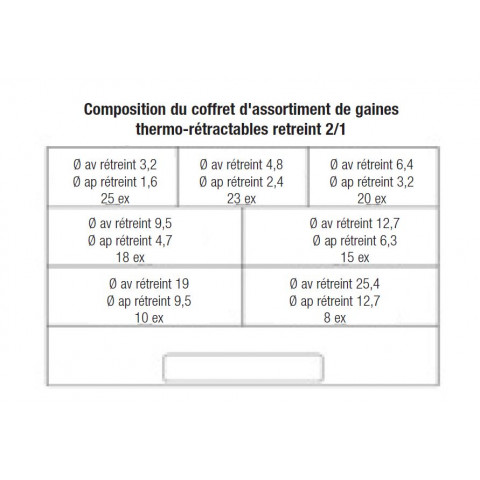 Composition du coffret d'assortiment de gaines thermo-rétractables retreint 2/1

Ø av rétreint 3,2
Ø ap rétreint 1,6
25 ex

Ø av rétreint 4,8
Ø ap rétreint 2,4
23 ex

Ø av rétreint 6,4
Ø ap rétreint 3,2
20 ex

Ø av rétreint 9,5
Ø ap rétreint 4,7
18 ex

Ø av rétreint 12,7
Ø ap rétreint 6,3
15 ex

Ø av rétreint 19
Ø ap rétreint 9,5
10 ex

Ø av rétreint 25,4
Ø ap rétreint 12,7
8 ex